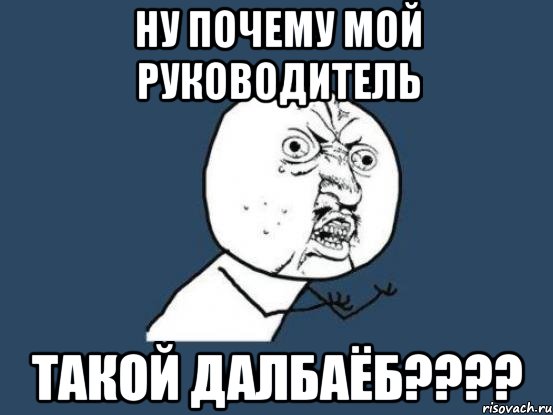 НУ ПОЧЕМУ МОЙ РУКОВОДИТЕЛЬ

ТАКОЙ ДАЛБАЁБ????

risovach.ru